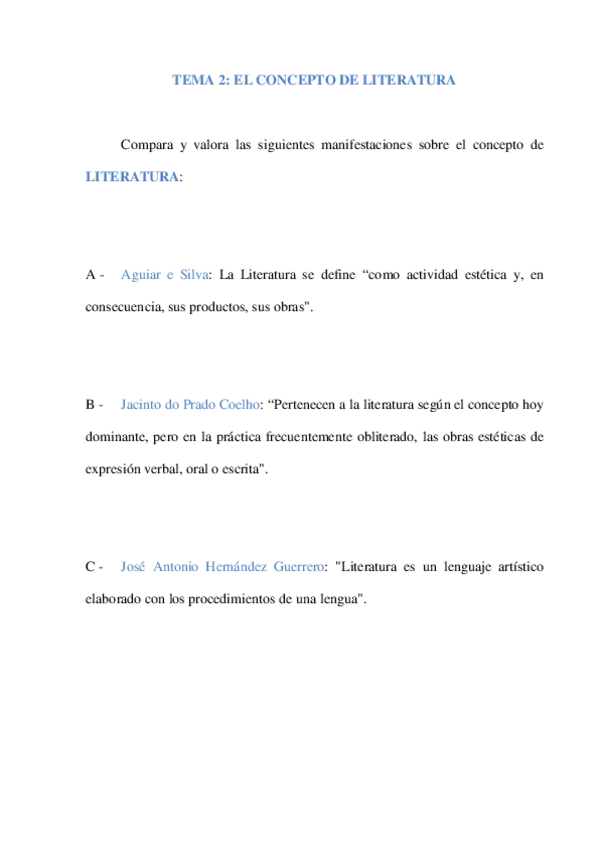 TEMA 2: EL CONCEPTO DE LITERATURA

Compara y valora las siguientes manifestaciones sobre el concepto de LITERATURA:

A - Aguiar e Silva: La Literatura se define “como actividad estética y, en consecuencia, sus productos, sus obras".

B - Jacinto do Prado Coelho: “Pertenecen a la literatura según el concepto hoy dominante, pero en la práctica frecuentemente obliterado, las obras estéticas de expresión verbal, oral o escrita".

C - José Antonio Hernández Guerrero: "Literatura es un lenguaje artístico elaborado con los procedimientos de una lengua".